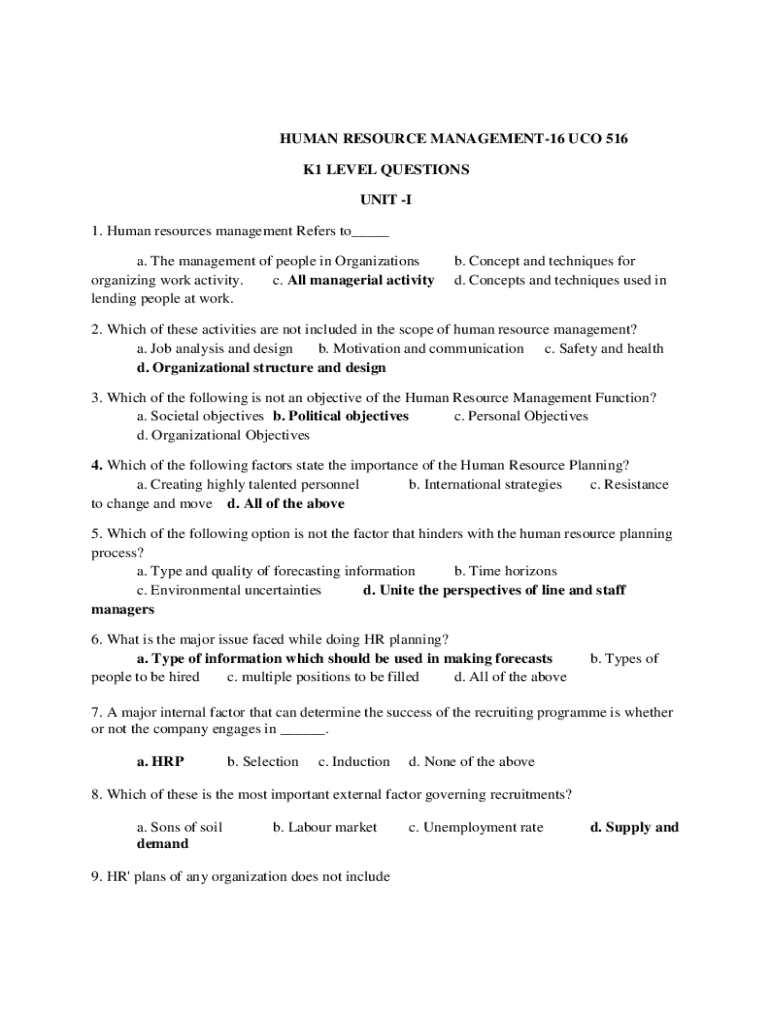 HUMAN RESOURCE MANAGEMENT-16 UCO 516

K1 LEVEL QUESTIONS

UNIT -I

1. Human resources management Refers to_____

a. The management of people in Organizations b. Concept and techniques for organizing work activity. c. All managerial activity d. Concepts and techniques used in lending people at work.

2. Which of these activities are not included in the scope of human resource management?
a. Job analysis and design b. Motivation and communication c. Safety and health
d. Organizational structure and design

3. Which of the following is not an objective of the Human Resource Management Function?
a. Societal objectives b. Political objectives c. Personal Objectives
d. Organizational Objectives

4. Which of the following factors state the importance of the Human Resource Planning?
a. Creating highly talented personnel b. International strategies c. Resistance to change and move d. All of the above

5. Which of the following option is not the factor that hinders with the human resource planning process?
a. Type and quality of forecasting information b. Time horizons
c. Environmental uncertainties d. Unite the perspectives of line and staff managers

6. What is the major issue faced while doing HR planning?
a. Type of information which should be used in making forecasts b. Types of people to be hired c. multiple positions to be filled d. All of the above

7. A major internal factor that can determine the success of the recruiting programme is whether or not the company engages in ______.

a. HRP b. Selection c. Induction d. None of the above

8. Which of these is the most important external factor governing recruitments?

a. Sons of soil b. Labour market c. Unemployment rate d. Supply and demand

9. HR' plans of any organization does not include